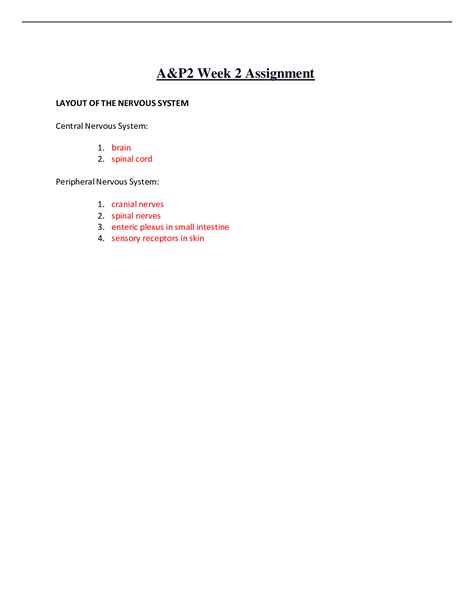 A&P2 Week 2 Assignment

LAYOUT OF THE NERVOUS SYSTEM

Central Nervous System:

1. brain
2. spinal cord

Peripheral Nervous System:

1. cranial nerves
2. spinal nerves
3. enteric plexus in small intestine
4. sensory receptors in skin